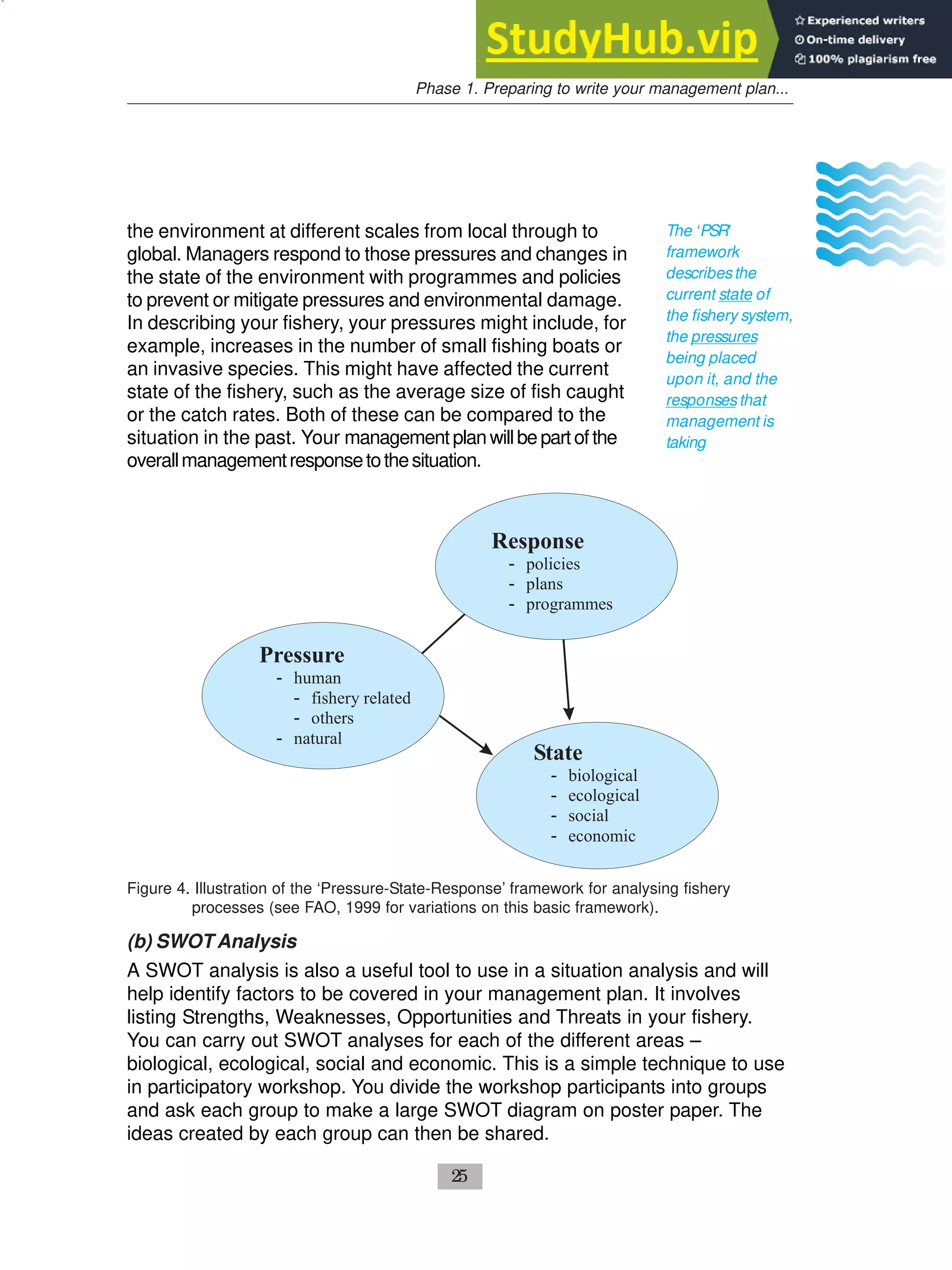 StudyHub.vip

Experienced writers
On-time delivery
100% plagiarism free

Phase 1. Preparing to write your management plan...

the environment at different scales from local through to global. Managers respond to those pressures and changes in the state of the environment with programmes and policies to prevent or mitigate pressures and environmental damage. In describing your fishery, your pressures might include, for example, increases in the number of small fishing boats or an invasive species. This might have affected the current state of the fishery, such as the average size of fish caught or the catch rates. Both of these can be compared to the situation in the past. Your management plan will be part of the overall management response to the situation.

The 'PSR' framework describes the current state of the fishery system, the pressures being placed upon it, and the responses that management is taking

Response
- policies
- plans
- programmes

Pressure
- human
- fishery related
- others
- natural

State
- biological
- ecological
- social
- economic

Figure 4. Illustration of the 'Pressure-State-Response' framework for analysing fishery processes (see FAO, 1999 for variations on this basic framework).

(b) SWOT Analysis

A SWOT analysis is also a useful tool to use in a situation analysis and will help identify factors to be covered in your management plan. It involves listing Strengths, Weaknesses, Opportunities and Threats in your fishery. You can carry out SWOT analyses for each of the different areas – biological, ecological, social and economic. This is a simple technique to use in participatory workshop. You divide the workshop participants into groups and ask each group to make a large SWOT diagram on poster paper. The ideas created by each group can then be shared.

25